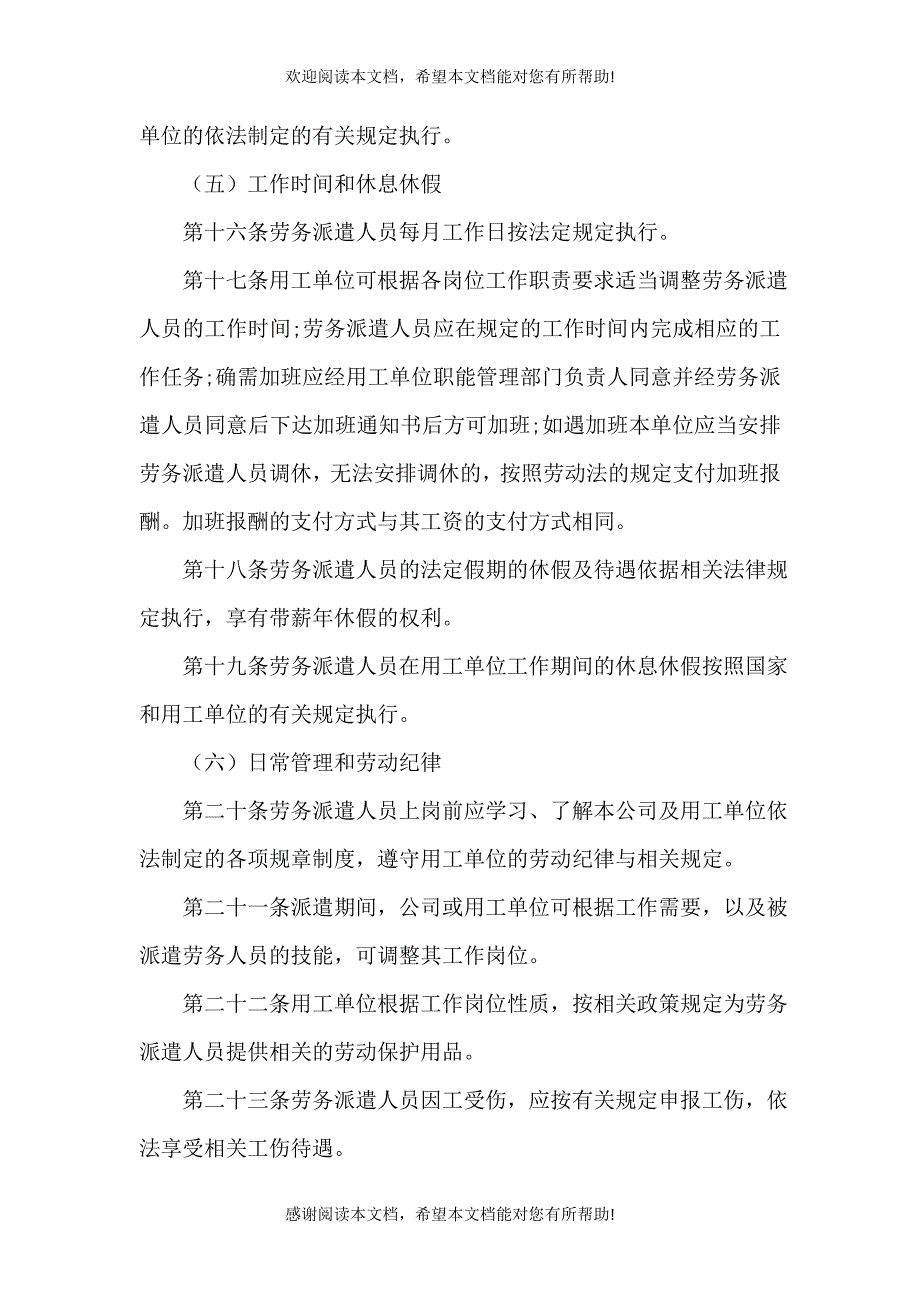 欢迎阅读本文档，希望本文档能对您有所帮助!

单位的依法制定的有关规定执行。

（五）工作时间和休息休假

第十六条劳务派遣人员每月工作日按法定规定执行。

第十七条用工单位可根据各岗位工作职责要求适当调整劳务派遣人员的工作时间;劳务派遣人员应在规定的工作时间内完成相应的工作任务;确需加班应经用工单位职能管理部门负责人同意并经劳务派遣人员同意后下达加班通知书后方可加班;如遇加班本单位应当安排劳务派遣人员调休，无法安排调休的，按照劳动法的规定支付加班报酬。加班报酬的支付方式与其工资的支付方式相同。

第十八条劳务派遣人员的法定假期的休假及待遇依据相关法律规定执行，享有带薪年休假的权利。

第十九条劳务派遣人员在用工单位工作期间的休息休假按照国家和用工单位的有关规定执行。

（六）日常管理和劳动纪律

第二十条劳务派遣人员上岗前应学习、了解本公司及用工单位依法制定的各项规章制度，遵守用工单位的劳动纪律与相关规定。

第二十一条派遣期间，公司或用工单位可根据工作需要，以及被派遣劳务人员的技能，可调整其工作岗位。

第二十二条用工单位根据工作岗位性质，按相关政策规定为劳务派遣人员提供相关的劳动保护用品。

第二十三条劳务派遣人员因工受伤，应按有关规定申报工伤，依法享受相关工伤待遇。

感谢阅读本文档，希望本文档能对您有所帮助!